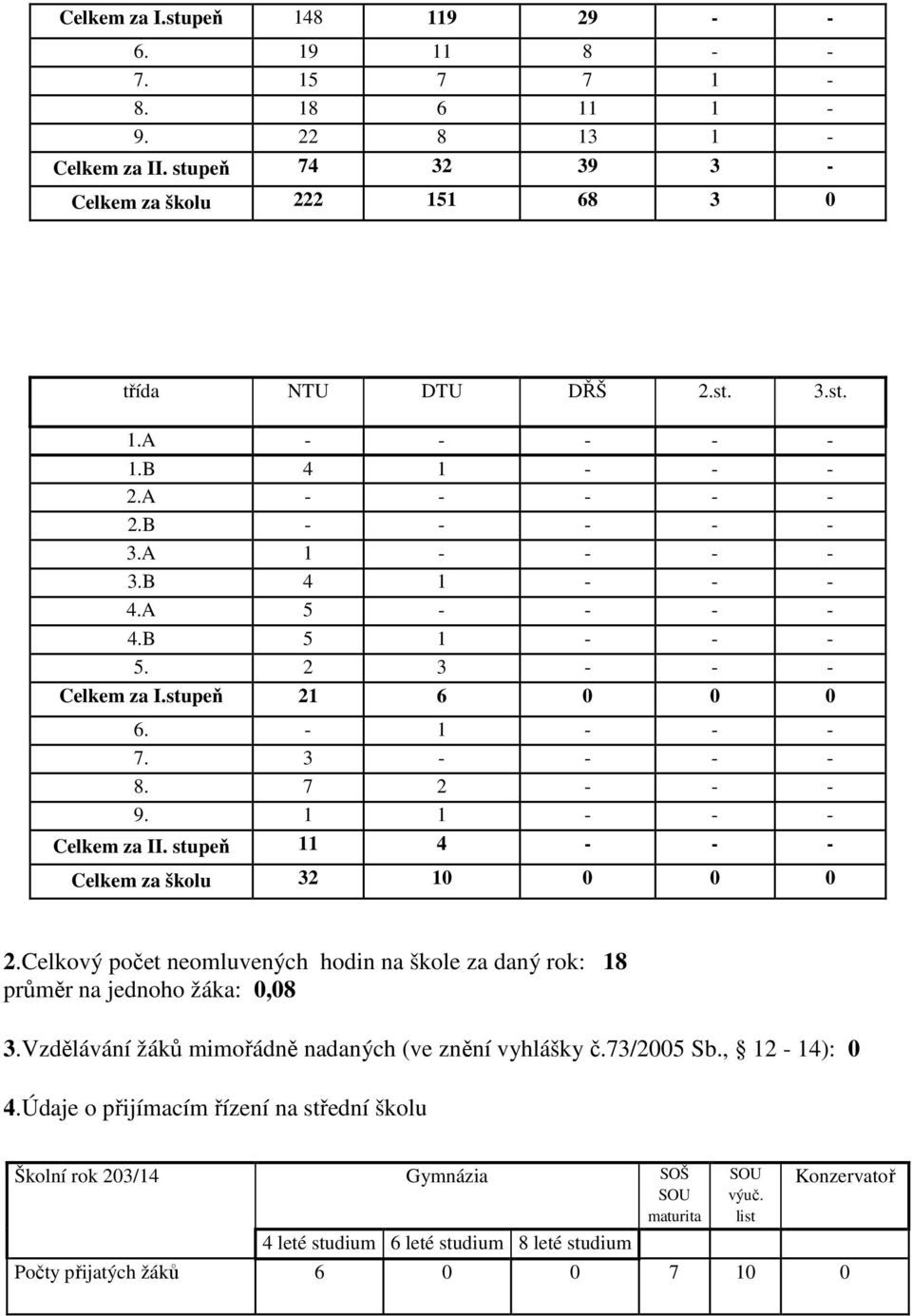 | Celkem za I.stupeň | 148 | 119 | 29 | - | - |
|---|---|---|---|---|---|
| 6. | 19 | 11 | 8 | - | - |
| 7. | 15 | 7 | 7 | 1 | - |
| 8. | 18 | 6 | 11 | 1 | - |
| 9. | 22 | 8 | 13 | 1 | - |
| Celkem za II. stupeň | 74 | 32 | 39 | 3 | - |
| Celkem za školu | 222 | 151 | 68 | 3 | 0 |

| třída | NTU | DTU | DŘŠ | 2.st. | 3.st. |
|---|---|---|---|---|---|
| 1.A | - | - | - | - | - |
| 1.B | 4 | 1 | - | - | - |
| 2.A | - | - | - | - | - |
| 2.B | - | - | - | - | - |
| 3.A | 1 | - | - | - | - |
| 3.B | 4 | 1 | - | - | - |
| 4.A | 5 | - | - | - | - |
| 4.B | 5 | 1 | - | - | - |
| 5. | 2 | 3 | - | - | - |
| Celkem za I.stupeň | 21 | 6 | 0 | 0 | 0 |
| 6. | - | 1 | - | - | - |
| 7. | 3 | - | - | - | - |
| 8. | 7 | 2 | - | - | - |
| 9. | 1 | 1 | - | - | - |
| Celkem za II. stupeň | 11 | 4 | - | - | - |
| Celkem za školu | 32 | 10 | 0 | 0 | 0 |

2.Celkový počet neomluvených hodin na škole za daný rok: 18
průměr na jednoho žáka: 0,08

3.Vzdělávání žáků mimořádně nadaných (ve znění vyhlášky č.73/2005 Sb., 12 - 14): 0

4.Údaje o přijímacím řízení na střední školu

| Školní rok 203/14 | Gymnázia | | | SOŠ SOU maturita | SOU výuč. list | Konzervatoř |
|---|---|---|---|---|---|---|
| | 4 leté studium | 6 leté studium | 8 leté studium | | | |
| Počty přijatých žáků | 6 | 0 | 0 | 7 | 10 | 0 |